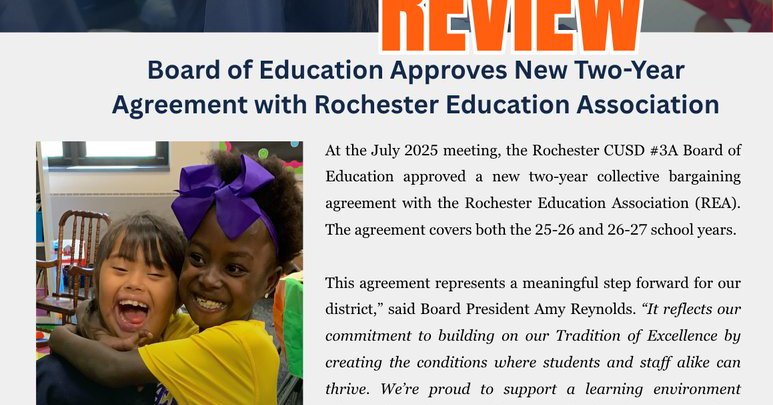 REVIEW

Board of Education Approves New Two-Year Agreement with Rochester Education Association

At the July 2025 meeting, the Rochester CUSD #3A Board of Education approved a new two-year collective bargaining agreement with the Rochester Education Association (REA). The agreement covers both the 25-26 and 26-27 school years.

This agreement represents a meaningful step forward for our district," said Board President Amy Reynolds. "It reflects our commitment to building on our Tradition of Excellence by creating the conditions where students and staff alike can thrive. We're proud to support a learning environment